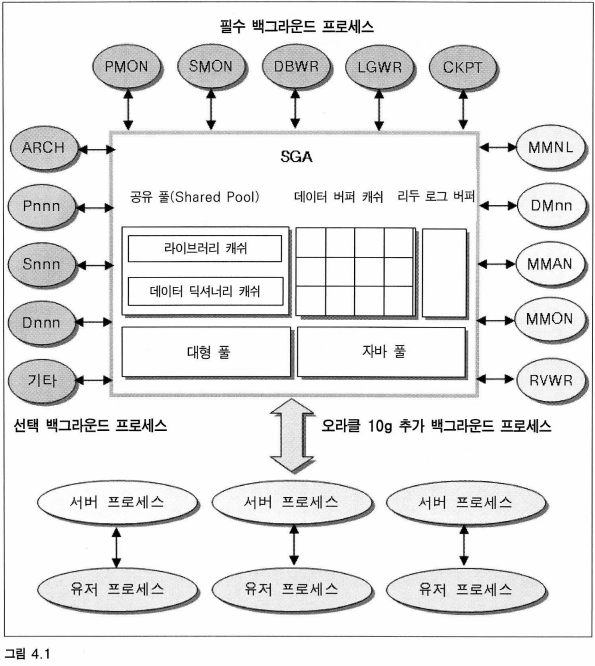 필수 백그라운드 프로세스

PMON SMON DBWR LGWR CKPT

ARCH
Pnnn
Snnn
Dnnn
기타

SGA

공유 풀(Shared Pool)
데이터 버퍼 캐쉬
리두 로그 버퍼

라이브러리 캐쉬
데이터 딕셔너리 캐쉬

대형 풀
자바 풀

MMNL
DMnn
MMAN
MMON
RVWR

선택 백그라운드 프로세스
오라클 10g 추가 백그라운드 프로세스

서버 프로세스 서버 프로세스 서버 프로세스

유저 프로세스 유저 프로세스 유저 프로세스

그림 4.1